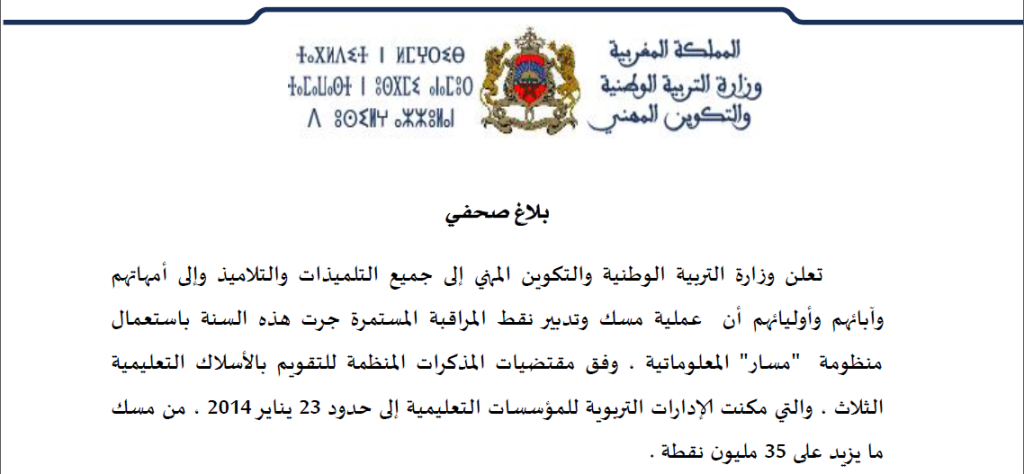 المملكة المغربية
وزارة التربية الوطنية
والتكوين المهني

ⵜⴰⴳⵍⴷⵉⵜ ⵏ ⵍⵎⵖⵔⵉⴱ
ⵜⴰⵎⴰⵡⴰⵙⵜ ⵏ ⵓⵙⴳⵎⵉ ⴰⵏⴰⵎⵓⵔ
ⴷ ⵓⵙⵎⵓⵜⵜⴳ ⴰⵣⵣⵓⵍⴰⵏ

بلاغ صحفي

تعلن وزارة التربية الوطنية والتكوين المهني إلى جميع التلميذات والتلاميذ وإلى أمهاتهم وآبائهم وأوليائهم أن عملية مسك وتدبير نقط المراقبة المستمرة جرت هذه السنة باستعمال منظومة "مسار" المعلوماتية . وفق مقتضيات المذكرات المنظمة للتقويم بالأسلاك التعليمية الثلاث . والتي مكنت الإدارات التربوية للمؤسسات التعليمية إلى حدود 23 يناير 2014 . من مسك ما يزيد على 35 مليون نقطة .